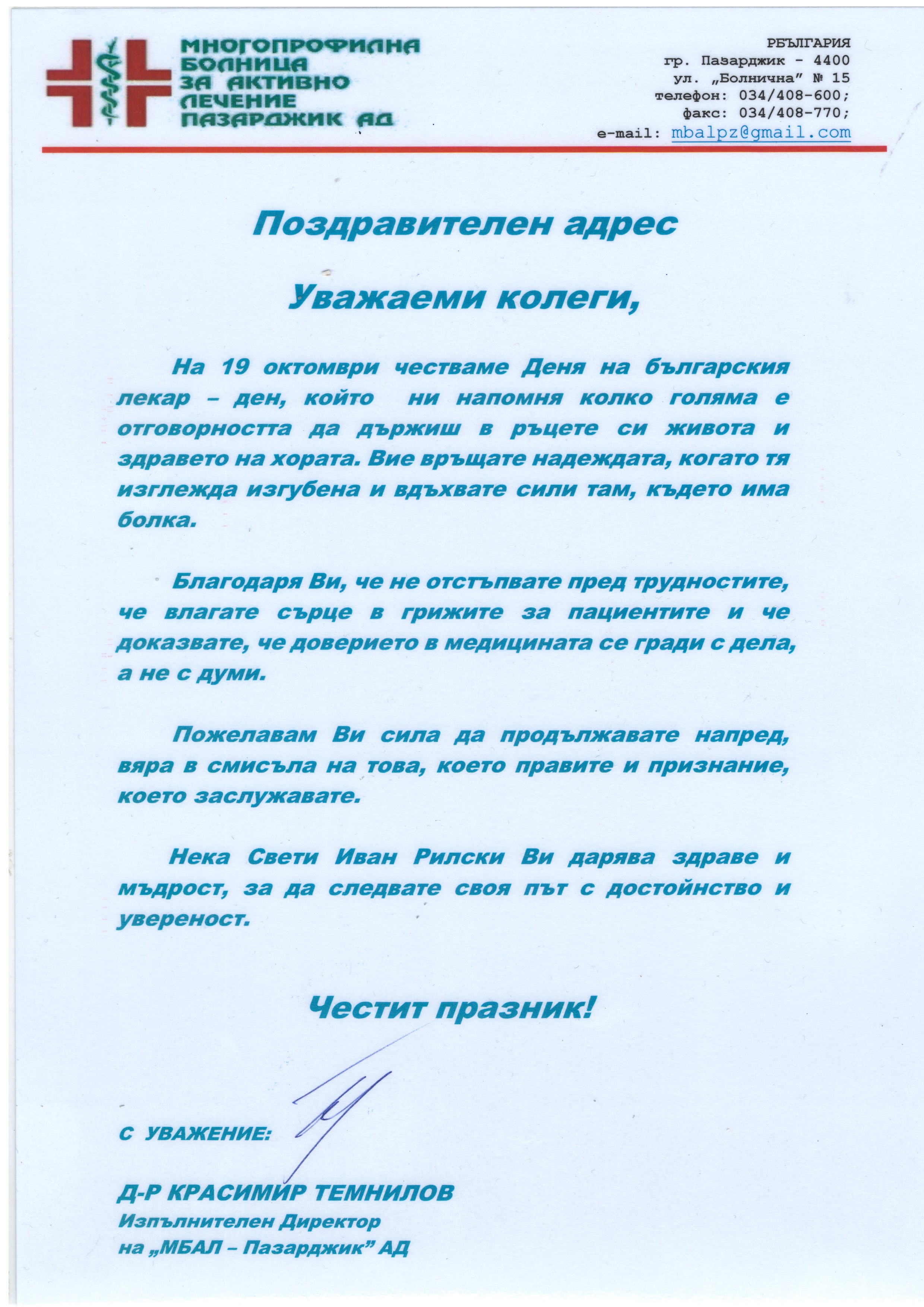 МНОГОПРОФИЛНА
БОЛНИЦА
ЗА АКТИВНО
ЛЕЧЕНИЕ
ПАЗАРДЖИК АД

РБЪЛГАРИЯ
гр. Пазарджик - 4400
ул. „Болнична" № 15
телефон: 034/408-600;
факс: 034/408-770;
e-mail: mbalpz@gmail.com

Поздравителен адрес

Уважаеми колеги,

На 19 октомври честваме Деня на българския лекар – ден, който ни напомня колко голяма е отговорността да държиш в ръцете си живота и здравето на хората. Вие връщате надеждата, когато тя изглежда изгубена и вдъхвате сили там, където има болка.

Благодаря Ви, че не отстъпвате пред трудностите, че влагате сърце в грижите за пациентите и че доказвате, че доверието в медицината се гради с дела, а не с думи.

Пожелавам Ви сила да продължавате напред, вяра в смисъла на това, което правите и признание, което заслужавате.

Нека Свети Иван Рилски Ви дарява здраве и мъдрост, за да следвате своя път с достойнство и увереност.

Честит празник!

С УВАЖЕНИЕ:

Д-Р КРАСИМИР ТЕМНИЛОВ
Изпълнителен Директор
на „МБАЛ – Пазарджик" АД